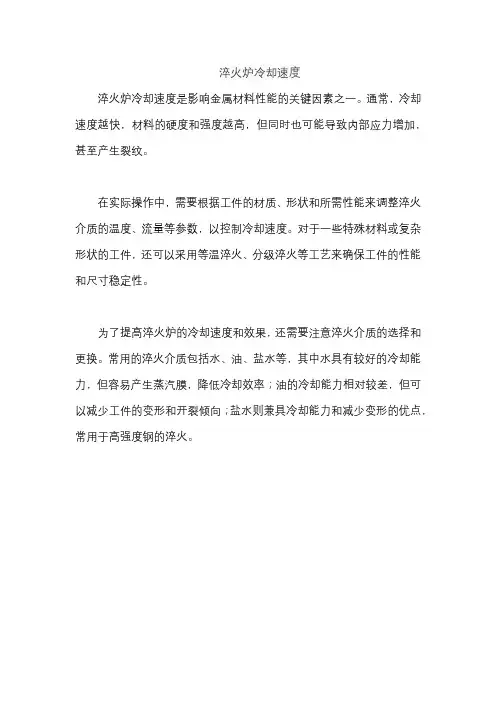 淬火炉冷却速度

淬火炉冷却速度是影响金属材料性能的关键因素之一。通常，冷却速度越快，材料的硬度和强度越高，但同时也可能导致内部应力增加，甚至产生裂纹。

在实际操作中，需要根据工件的材质、形状和所需性能来调整淬火介质的温度、流量等参数，以控制冷却速度。对于一些特殊材料或复杂形状的工件，还可以采用等温淬火、分级淬火等工艺来确保工件的性能和尺寸稳定性。

为了提高淬火炉的冷却速度和效果，还需要注意淬火介质的选择和更换。常用的淬火介质包括水、油、盐水等，其中水具有较好的冷却能力，但容易产生蒸汽膜，降低冷却效率；油的冷却能力相对较差，但可以减少工件的变形和开裂倾向；盐水则兼具冷却能力和减少变形的优点，常用于高强度钢的淬火。